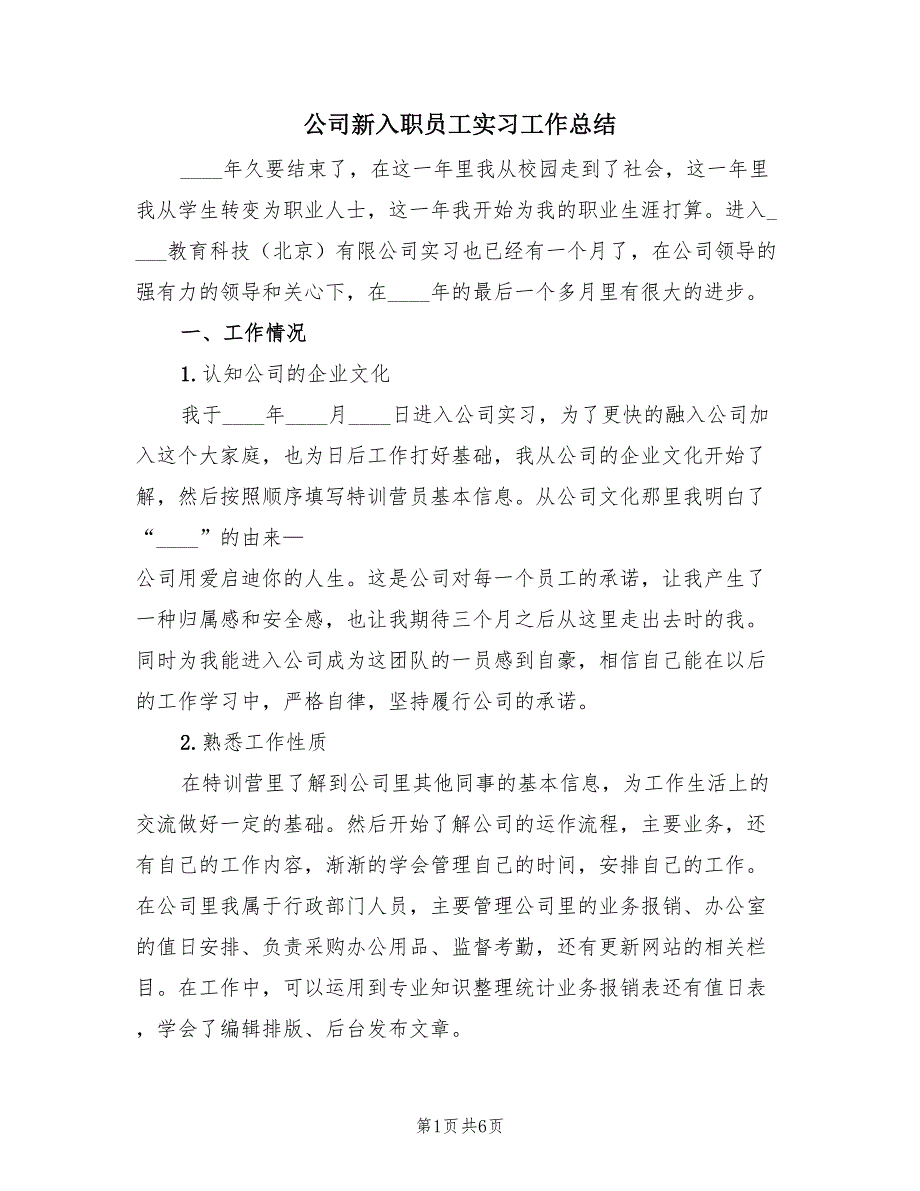 公司新入职员工实习工作总结

____年久要结束了，在这一年里我从校园走到了社会，这一年里我从学生转变为职业人士，这一年我开始为我的职业生涯打算。进入____教育科技（北京）有限公司实习也已经有一个月了，在公司领导的强有力的领导和关心下，在____年的最后一个多月里有很大的进步。

一、工作情况

1.认知公司的企业文化

我于____年____月____日进入公司实习，为了更快的融入公司加入这个大家庭，也为日后工作打好基础，我从公司的企业文化开始了解，然后按照顺序填写特训营员基本信息。从公司文化那里我明白了“____”的由来—

公司用爱启迪你的人生。这是公司对每一个员工的承诺，让我产生了一种归属感和安全感，也让我期待三个月之后从这里走出去时的我。同时为我能进入公司成为这团队的一员感到自豪，相信自己能在以后的工作学习中，严格自律，坚持履行公司的承诺。

2.熟悉工作性质

在特训营里了解到公司里其他同事的基本信息，为工作生活上的交流做好一定的基础。然后开始了解公司的运作流程，主要业务，还有自己的工作内容，渐渐的学会管理自己的时间，安排自己的工作。在公司里我属于行政部门人员，主要管理公司里的业务报销、办公室的值日安排、负责采购办公用品、监督考勤，还有更新网站的相关栏目。在工作中，可以运用到专业知识整理统计业务报销表还有值日表，学会了编辑排版、后台发布文章。

第1页 共6页